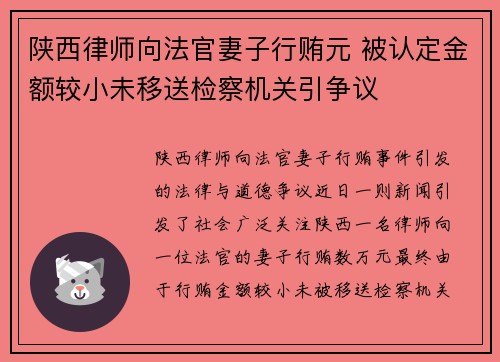 陕西律师向法官妻子行贿元 被认定金额较小未移送检察机关引争议

陕西律师向法官妻子行贿事件引发的法律与道德争议近日一则新闻引发了社会广泛关注陕西一名律师向一位法官的妻子行贿数万元最终由于行贿金额较小未被移送检察机关